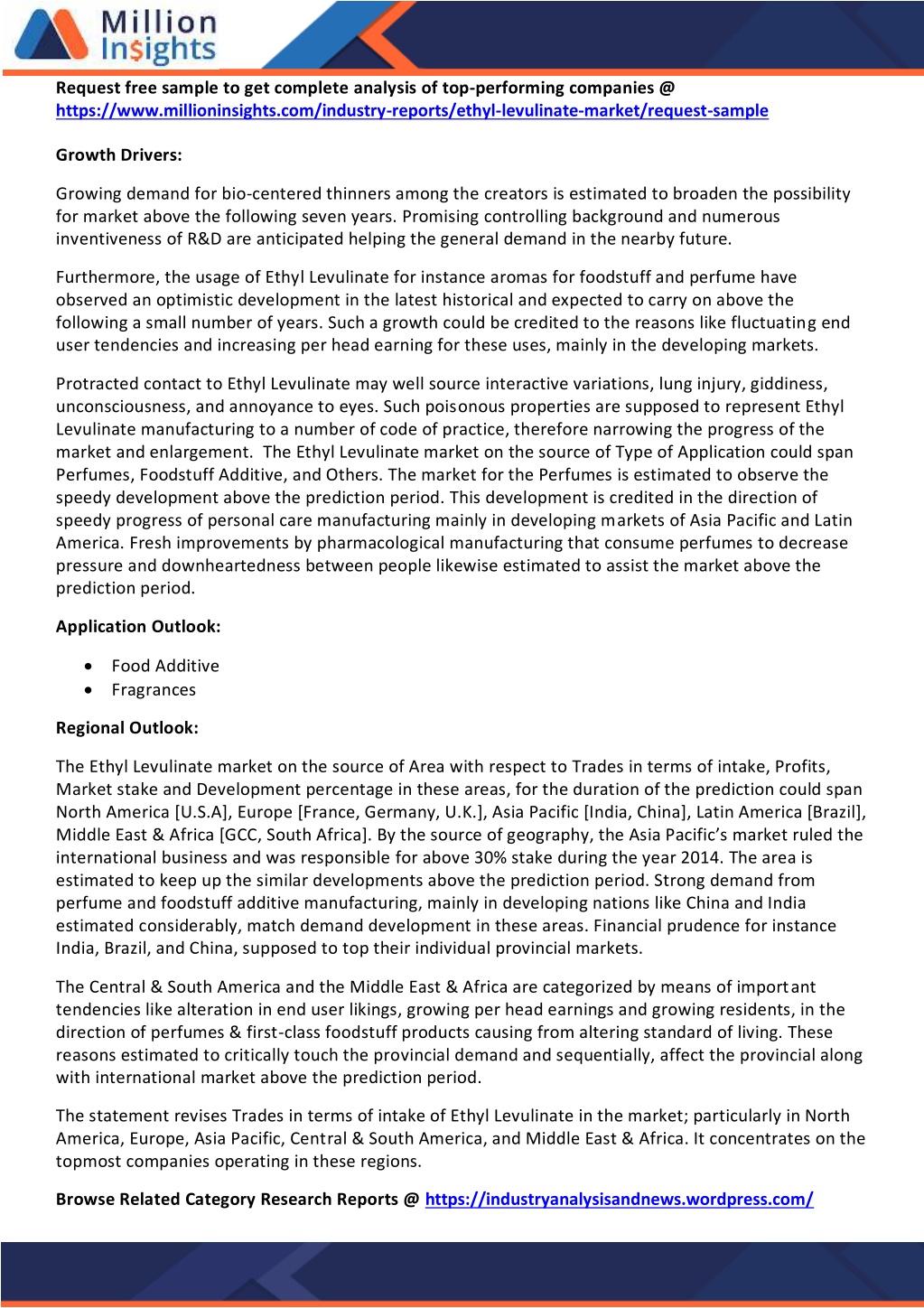 Million Insights

Request free sample to get complete analysis of top-performing companies @ https://www.millioninsights.com/industry-reports/ethyl-levulinate-market/request-sample

Growth Drivers:

Growing demand for bio-centered thinners among the creators is estimated to broaden the possibility for market above the following seven years. Promising controlling background and numerous inventiveness of R&D are anticipated helping the general demand in the nearby future.

Furthermore, the usage of Ethyl Levulinate for instance aromas for foodstuff and perfume have observed an optimistic development in the latest historical and expected to carry on above the following a small number of years. Such a growth could be credited to the reasons like fluctuating end user tendencies and increasing per head earning for these uses, mainly in the developing markets.

Protracted contact to Ethyl Levulinate may well source interactive variations, lung injury, giddiness, unconsciousness, and annoyance to eyes. Such poisonous properties are supposed to represent Ethyl Levulinate manufacturing to a number of code of practice, therefore narrowing the progress of the market and enlargement. The Ethyl Levulinate market on the source of Type of Application could span Perfumes, Foodstuff Additive, and Others. The market for the Perfumes is estimated to observe the speedy development above the prediction period. This development is credited in the direction of speedy progress of personal care manufacturing mainly in developing markets of Asia Pacific and Latin America. Fresh improvements by pharmacological manufacturing that consume perfumes to decrease pressure and downheartedness between people likewise estimated to assist the market above the prediction period.

Application Outlook:

• Food Additive
• Fragrances

Regional Outlook:

The Ethyl Levulinate market on the source of Area with respect to Trades in terms of intake, Profits, Market stake and Development percentage in these areas, for the duration of the prediction could span North America [U.S.A], Europe [France, Germany, U.K.], Asia Pacific [India, China], Latin America [Brazil], Middle East & Africa [GCC, South Africa]. By the source of geography, the Asia Pacific's market ruled the international business and was responsible for above 30% stake during the year 2014. The area is estimated to keep up the similar developments above the prediction period. Strong demand from perfume and foodstuff additive manufacturing, mainly in developing nations like China and India estimated considerably, match demand development in these areas. Financial prudence for instance India, Brazil, and China, supposed to top their individual provincial markets.

The Central & South America and the Middle East & Africa are categorized by means of important tendencies like alteration in end user likings, growing per head earnings and growing residents, in the direction of perfumes & first-class foodstuff products causing from altering standard of living. These reasons estimated to critically touch the provincial demand and sequentially, affect the provincial along with international market above the prediction period.

The statement revises Trades in terms of intake of Ethyl Levulinate in the market; particularly in North America, Europe, Asia Pacific, Central & South America, and Middle East & Africa. It concentrates on the topmost companies operating in these regions.

Browse Related Category Research Reports @ https://industryanalysisandnews.wordpress.com/